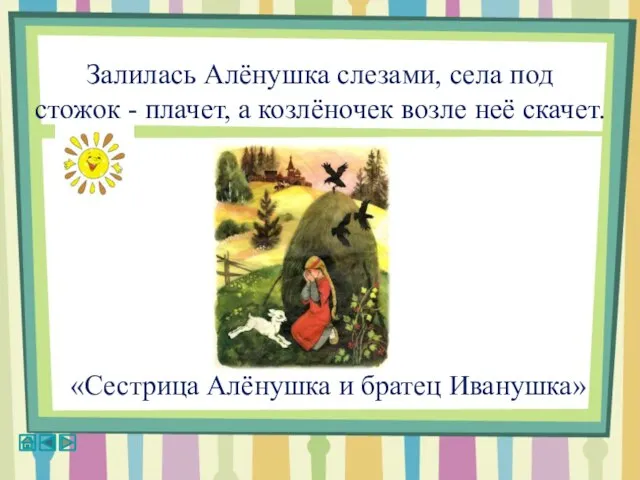 Залилась Алёнушка слезами, села под стожок - плачет, а козлёночек возле неё скачет.

«Сестрица Алёнушка и братец Иванушка»